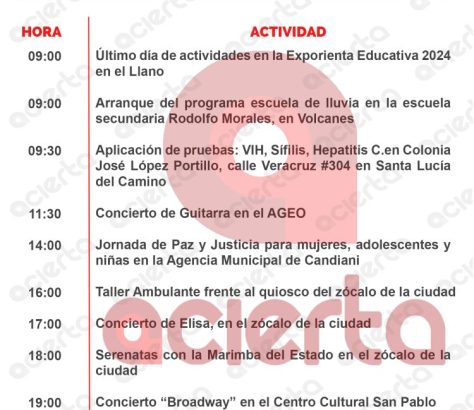 | HORA | ACTIVIDAD |
|---|---|
| 09:00 | Último día de actividades en la Exporienta Educativa 2024 en el Llano |
| 09:00 | Arranque del programa escuela de lluvia en la escuela secundaria Rodolfo Morales, en Volcanes |
| 09:30 | Aplicación de pruebas: VIH, Sífilis, Hepatitis C.en Colonia José López Portillo, calle Veracruz #304 en Santa Lucía del Camino |
| 11:30 | Concierto de Guitarra en el AGEO |
| 14:00 | Jornada de Paz y Justicia para mujeres, adolescentes y niñas en la Agencia Municipal de Candiani |
| 16:00 | Taller Ambulante frente al quiosco del zócalo de la ciudad |
| 17:00 | Concierto de Elisa, en el zócalo de la ciudad |
| 18:00 | Serenatas con la Marimba del Estado en el zócalo de la ciudad |
| 19:00 | Concierto “Broadway” en el Centro Cultural San Pablo |

acierta